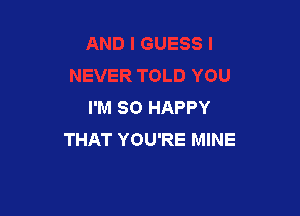 AND I GUESS I
NEVER TOLD YOU
I'M SO HAPPY
THAT YOU'RE MINE